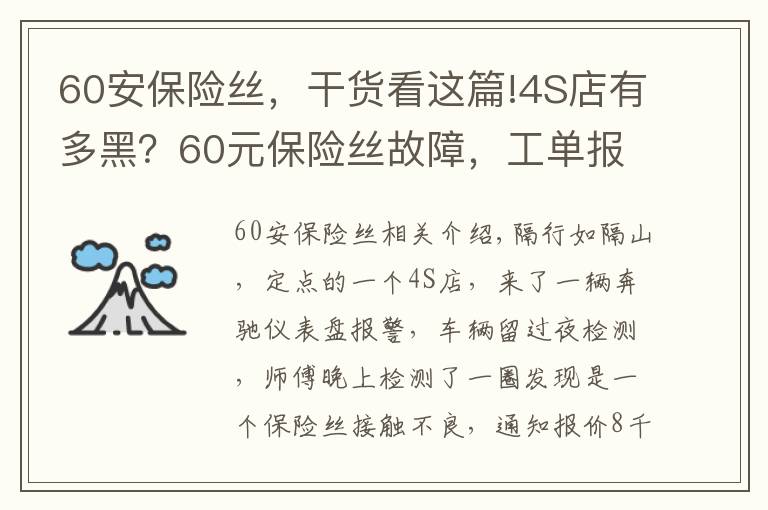 60安保险丝，干货看这篇!4S店有多黑？60元保险丝故障，工单报

60安保险丝相关介绍，隔行如隔山，定点的一个4S店，来了一辆奔驰仪表盘报警，车辆留过夜检测，师傅晚上检测了一圈发现是一个保险丝接触不良，通知报价8千